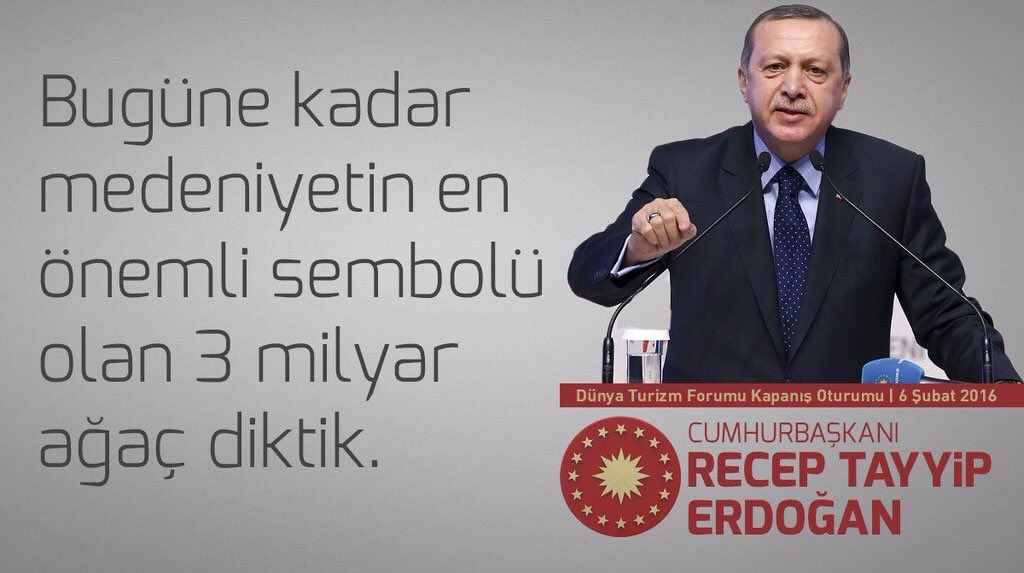 Bugüne kadar medeniyetin en önemli sembolü olan 3 milyar ağaç diktik.

Dünya Turizm Forumu Kapanış Oturumu | 6 Şubat 2016

CUMHURBAŞKANI
RECEP TAYYİP
ERDOĞAN